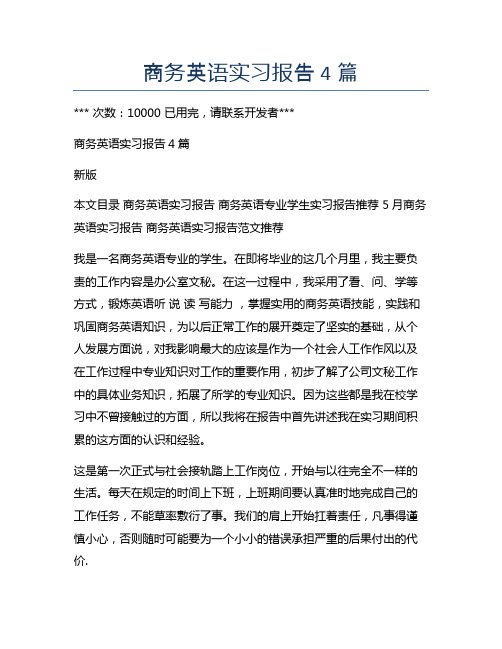 商务英语实习报告 4 篇

*** 次数：10000 已用完，请联系开发者***

商务英语实习报告 4 篇

新版

本文目录 商务英语实习报告 商务英语专业学生实习报告推荐 5 月商务英语实习报告 商务英语实习报告范文推荐

我是一名商务英语专业的学生。在即将毕业的这几个月里，我主要负责的工作内容是办公室文秘。在这一过程中，我采用了看、问、学等方式，锻炼英语听 说 读 写能力 ，掌握实用的商务英语技能，实践和巩固商务英语知识，为以后正常工作的展开奠定了坚实的基础，从个人发展方面说，对我影响最大的应该是作为一个社会人工作作风以及在工作过程中专业知识对工作的重要作用，初步了解了公司文秘工作中的具体业务知识，拓展了所学的专业知识。因为这些都是我在校学习中不曾接触过的方面，所以我将在报告中首先讲述我在实习期间积累的这方面的认识和经验。

这是第一次正式与社会接轨踏上工作岗位，开始与以往完全不一样的生活。每天在规定的时间上下班，上班期间要认真准时地完成自己的工作任务，不能草率敷衍了事。我们的肩上开始扛着责任，凡事得谨慎小心，否则随时可能要为一个小小的错误承担严重的后果付出的代价.